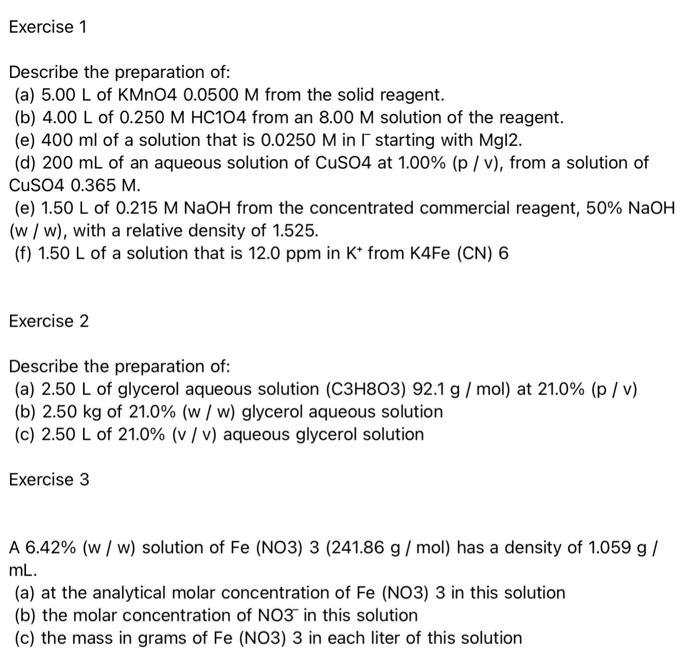 Exercise 1

Describe the preparation of:
(a) 5.00 L of KMnO4 0.0500 M from the solid reagent.
(b) 4.00 L of 0.250 M HC1O4 from an 8.00 M solution of the reagent.
(e) 400 ml of a solution that is 0.0250 M in $I^-$ starting with MgI2.
(d) 200 mL of an aqueous solution of CuSO4 at 1.00% (p / v), from a solution of CuSO4 0.365 M.
(e) 1.50 L of 0.215 M NaOH from the concentrated commercial reagent, 50% NaOH (w / w), with a relative density of 1.525.
(f) 1.50 L of a solution that is 12.0 ppm in $K^+$ from K4Fe (CN) 6

Exercise 2

Describe the preparation of:
(a) 2.50 L of glycerol aqueous solution (C3H8O3) 92.1 g / mol) at 21.0% (p / v)
(b) 2.50 kg of 21.0% (w / w) glycerol aqueous solution
(c) 2.50 L of 21.0% (v / v) aqueous glycerol solution

Exercise 3

A 6.42% (w / w) solution of Fe (NO3) 3 (241.86 g / mol) has a density of 1.059 g / mL.
(a) at the analytical molar concentration of Fe (NO3) 3 in this solution
(b) the molar concentration of $NO3^-$ in this solution
(c) the mass in grams of Fe (NO3) 3 in each liter of this solution